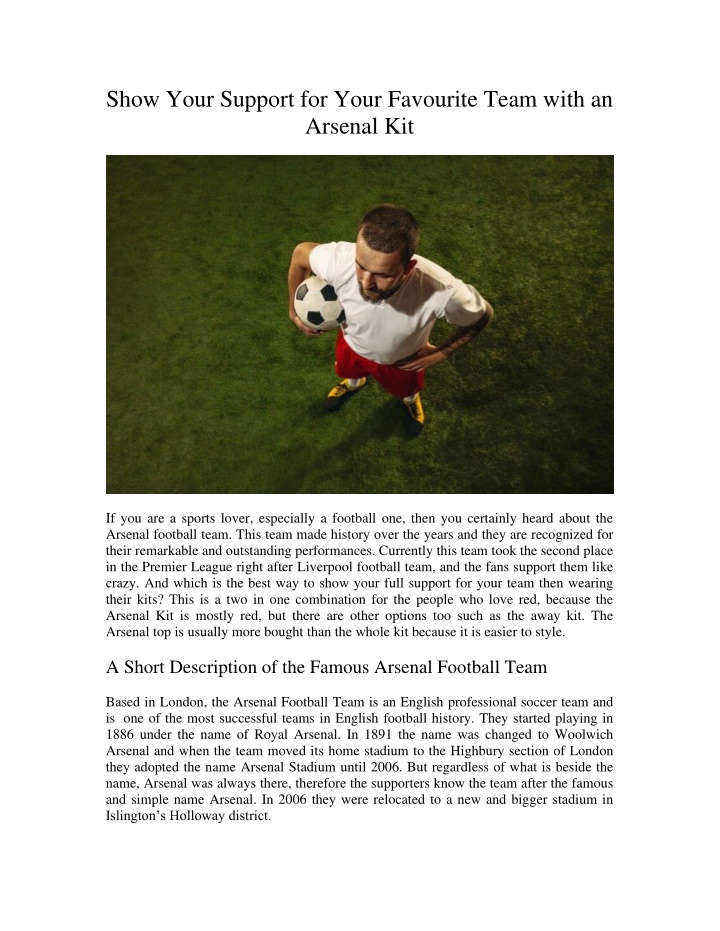 Show Your Support for Your Favourite Team with an Arsenal Kit

If you are a sports lover, especially a football one, then you certainly heard about the Arsenal football team. This team made history over the years and they are recognized for their remarkable and outstanding performances. Currently this team took the second place in the Premier League right after Liverpool football team, and the fans support them like crazy. And which is the best way to show your full support for your team then wearing their kits? This is a two in one combination for the people who love red, because the Arsenal Kit is mostly red, but there are other options too such as the away kit. The Arsenal top is usually more bought than the whole kit because it is easier to style.

A Short Description of the Famous Arsenal Football Team

Based in London, the Arsenal Football Team is an English professional soccer team and is one of the most successful teams in English football history. They started playing in 1886 under the name of Royal Arsenal. In 1891 the name was changed to Woolwich Arsenal and when the team moved its home stadium to the Highbury section of London they adopted the name Arsenal Stadium until 2006. But regardless of what is beside the name, Arsenal was always there, therefore the supporters know the team after the famous and simple name Arsenal. In 2006 they were relocated to a new and bigger stadium in Islington's Holloway district.